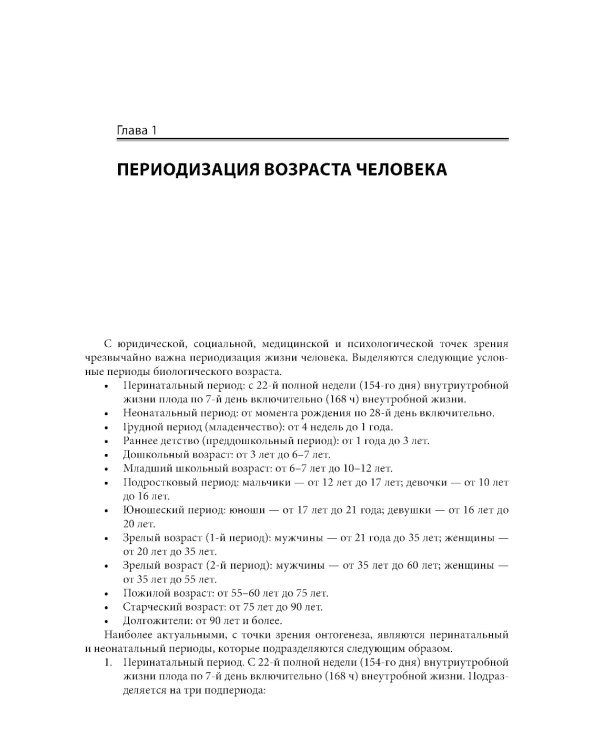 Глава 1

ПЕРИОДИЗАЦИЯ ВОЗРАСТА ЧЕЛОВЕКА

С юридической, социальной, медицинской и психологической точек зрения чрезвычайно важна периодизация жизни человека. Выделяются следующие условные периоды биологического возраста.

• Перинатальный период: с 22-й полной недели (154-го дня) внутриутробной жизни плода по 7-й день включительно (168 ч) внеутробной жизни.
• Неонатальный период: от момента рождения по 28-й день включительно.
• Грудной период (младенчество): от 4 недель до 1 года.
• Раннее детство (преддошкольный период): от 1 года до 3 лет.
• Дошкольный возраст: от 3 лет до 6–7 лет.
• Младший школьный возраст: от 6–7 лет до 10–12 лет.
• Подростковый период: мальчики — от 12 лет до 17 лет; девочки — от 10 лет до 16 лет.
• Юношеский период: юноши — от 17 лет до 21 года; девушки — от 16 лет до 20 лет.
• Зрелый возраст (1-й период): мужчины — от 21 года до 35 лет; женщины — от 20 лет до 35 лет.
• Зрелый возраст (2-й период): мужчины — от 35 лет до 60 лет; женщины — от 35 лет до 55 лет.
• Пожилой возраст: от 55–60 лет до 75 лет.
• Старческий возраст: от 75 лет до 90 лет.
• Долгожители: от 90 лет и более.

Наиболее актуальными, с точки зрения онтогенеза, являются перинатальный и неонатальный периоды, которые подразделяются следующим образом.

1. Перинатальный период. С 22-й полной недели (154-го дня) внутриутробной жизни плода по 7-й день включительно (168 ч) внеутробной жизни. Подразделяется на три подпериода: